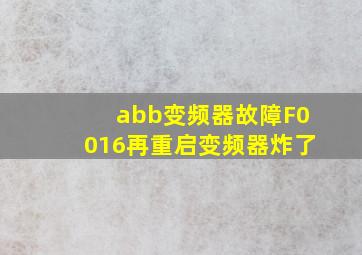 abb变频器故障F0016再重启变频器炸了